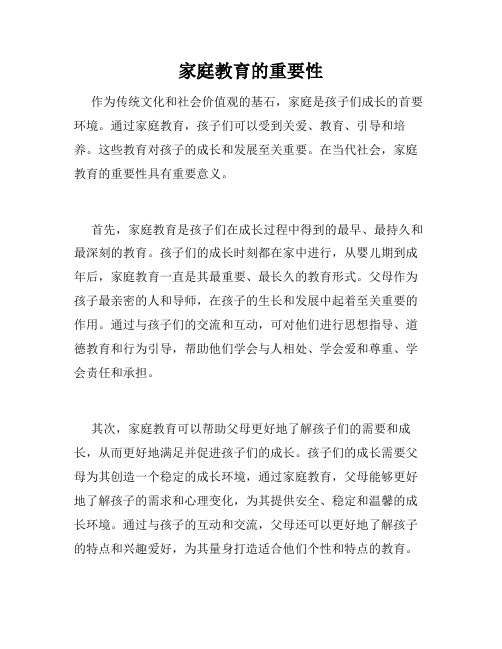 家庭教育的重要性

作为传统文化和社会价值观的基石，家庭是孩子们成长的首要环境。通过家庭教育，孩子们可以受到关爱、教育、引导和培养。这些教育对孩子的成长和发展至关重要。在当代社会，家庭教育的重要性具有重要意义。

首先，家庭教育是孩子们在成长过程中得到的最早、最持久和最深刻的教育。孩子们的成长时刻都在家中进行，从婴儿期到成年后，家庭教育一直是其最重要、最长久的教育形式。父母作为孩子最亲密的人和导师，在孩子的生长和发展中起着至关重要的作用。通过与孩子们的交流和互动，可对他们进行思想指导、道德教育和行为引导，帮助他们学会与人相处、学会爱和尊重、学会责任和承担。

其次，家庭教育可以帮助父母更好地了解孩子们的需要和成长，从而更好地满足并促进孩子们的成长。孩子们的成长需要父母为其创造一个稳定的成长环境，通过家庭教育，父母能够更好地了解孩子的需求和心理变化，为其提供安全、稳定和温馨的成长环境。通过与孩子的互动和交流，父母还可以更好地了解孩子的特点和兴趣爱好，为其量身打造适合他们个性和特点的教育。